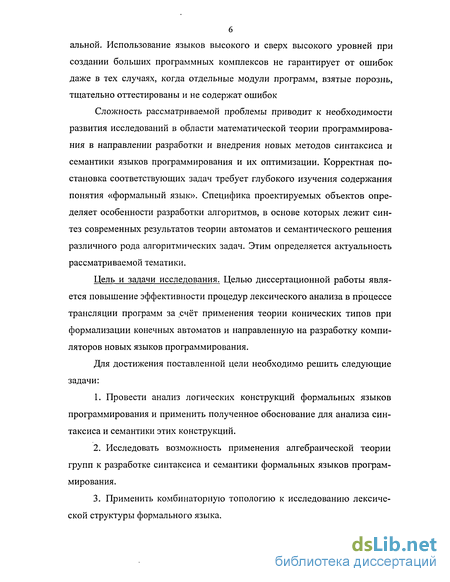 6

альной. Использование языков высокого и сверх высокого уровней при создании больших программных комплексов не гарантирует от ошибок даже в тех случаях, когда отдельные модули программ, взятые порознь, тщательно оттестированы и не содержат ошибок

Сложность рассматриваемой проблемы приводит к необходимости развития исследований в области математической теории программирования в направлении разработки и внедрения новых методов синтаксиса и семантики языков программирования и их оптимизации. Корректная постановка соответствующих задач требует глубокого изучения содержания понятия «формальный язык». Специфика проектируемых объектов определяет особенности разработки алгоритмов, в основе которых лежит синтез современных результатов теории автоматов и семантического решения различного рода алгоритмических задач. Этим определяется актуальность рассматриваемой тематики.

Цель и задачи исследования. Целью диссертационной работы является повышение эффективности процедур лексического анализа в процессе трансляции программ за счёт применения теории конических типов при формализации конечных автоматов и направленную на разработку компиляторов новых языков программирования.

Для достижения поставленной цели необходимо решить следующие задачи:

1. Провести анализ логических конструкций формальных языков программирования и применить полученное обоснование для анализа синтаксиса и семантики этих конструкций.

2. Исследовать возможность применения алгебраической теории групп к разработке синтаксиса и семантики формальных языков программирования.

3. Применить комбинаторную топологию к исследованию лексической структуры формального языка.

dsLib.net
библиотека диссертаций